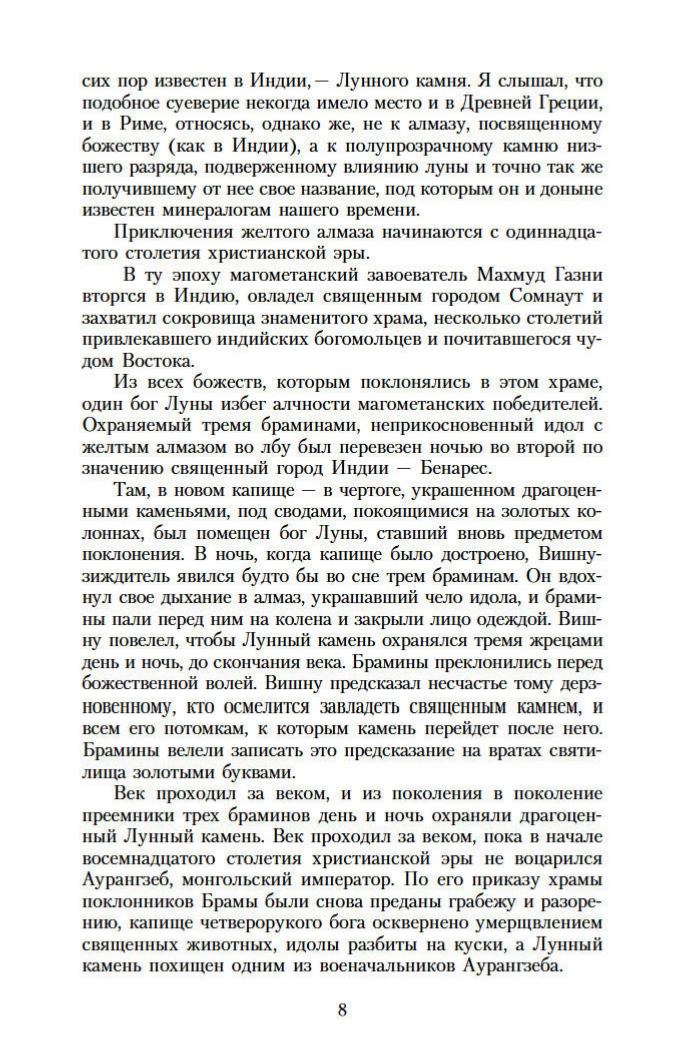 сих пор известен в Индии, — Лунного камня. Я слышал, что подобное суеверие некогда имело место и в Древней Греции, и в Риме, относясь, однако же, не к алмазу, посвященному божеству (как в Индии), а к полупрозрачному камню низшего разряда, подверженному влиянию луны и точно так же получившему от нее свое название, под которым он и доныне известен минералогам нашего времени.

Приключения желтого алмаза начинаются с одиннадцатого столетия христианской эры.

В ту эпоху магометанский завоеватель Махмуд Газни вторгся в Индию, овладел священным городом Сомнаут и захватил сокровища знаменитого храма, несколько столетий привлекавшего индийских богомольцев и почитавшегося чудом Востока.

Из всех божеств, которым поклонялись в этом храме, один бог Луны избег алчности магометанских победителей. Охраняемый тремя браминами, неприкосновенный идол с желтым алмазом во лбу был перевезен ночью во второй по значению священный город Индии — Бенарес.

Там, в новом капище — в чертоге, украшенном драгоценными каменьями, под сводами, покоящимися на золотых колоннах, был помещен бог Луны, ставший вновь предметом поклонения. В ночь, когда капище было достроено, Вишну-зиждитель явился будто бы во сне трем браминам. Он вдохнул свое дыхание в алмаз, украшавший чело идола, и брамины пали перед ним на колена и закрыли лицо одеждой. Вишну повелел, чтобы Лунный камень охранялся тремя жрецами день и ночь, до скончания века. Брамины преклонились перед божественной волей. Вишну предсказал несчастье тому дерзновенному, кто осмелится завладеть священным камнем, и всем его потомкам, к которым камень перейдет после него. Брамины велели записать это предсказание на вратах святилища золотыми буквами.

Век проходил за веком, и из поколения в поколение преемники трех браминов день и ночь охраняли драгоценный Лунный камень. Век проходил за веком, пока в начале восемнадцатого столетия христианской эры не воцарился Аурангзеб, монгольский император. По его приказу храмы поклонников Брамы были снова преданы грабежу и разорению, капище четверорукого бога осквернено умерщвлением священных животных, идолы разбиты на куски, а Лунный камень похищен одним из военачальников Аурангзеба.

8